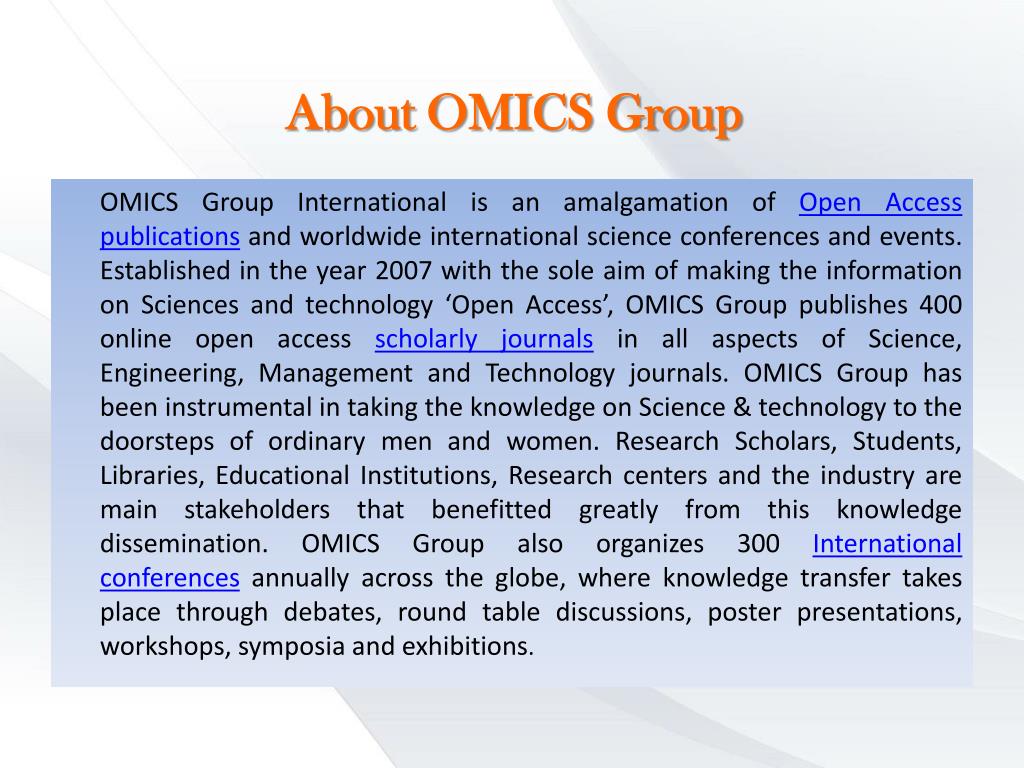 About OMICS Group

OMICS Group International is an amalgamation of Open Access publications and worldwide international science conferences and events. Established in the year 2007 with the sole aim of making the information on Sciences and technology ‘Open Access’, OMICS Group publishes 400 online open access scholarly journals in all aspects of Science, Engineering, Management and Technology journals. OMICS Group has been instrumental in taking the knowledge on Science & technology to the doorsteps of ordinary men and women. Research Scholars, Students, Libraries, Educational Institutions, Research centers and the industry are main stakeholders that benefitted greatly from this knowledge dissemination. OMICS Group also organizes 300 International conferences annually across the globe, where knowledge transfer takes place through debates, round table discussions, poster presentations, workshops, symposia and exhibitions.